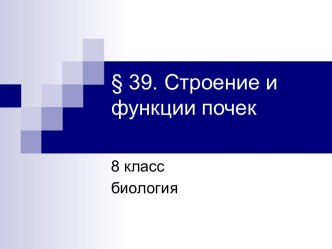 § 39. Строение и функции почек

8 класс
биология